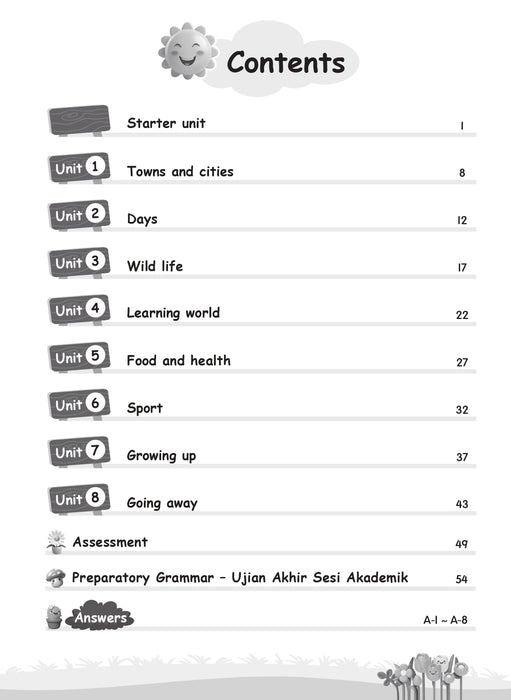 Contents

Starter unit 1

Unit 1 Towns and cities 8

Unit 2 Days 12

Unit 3 Wild life 17

Unit 4 Learning world 22

Unit 5 Food and health 27

Unit 6 Sport 32

Unit 7 Growing up 37

Unit 8 Going away 43

Assessment 49

Preparatory Grammar – Ujian Akhir Sesi Akademik 54

Answers A-1 ~ A-8